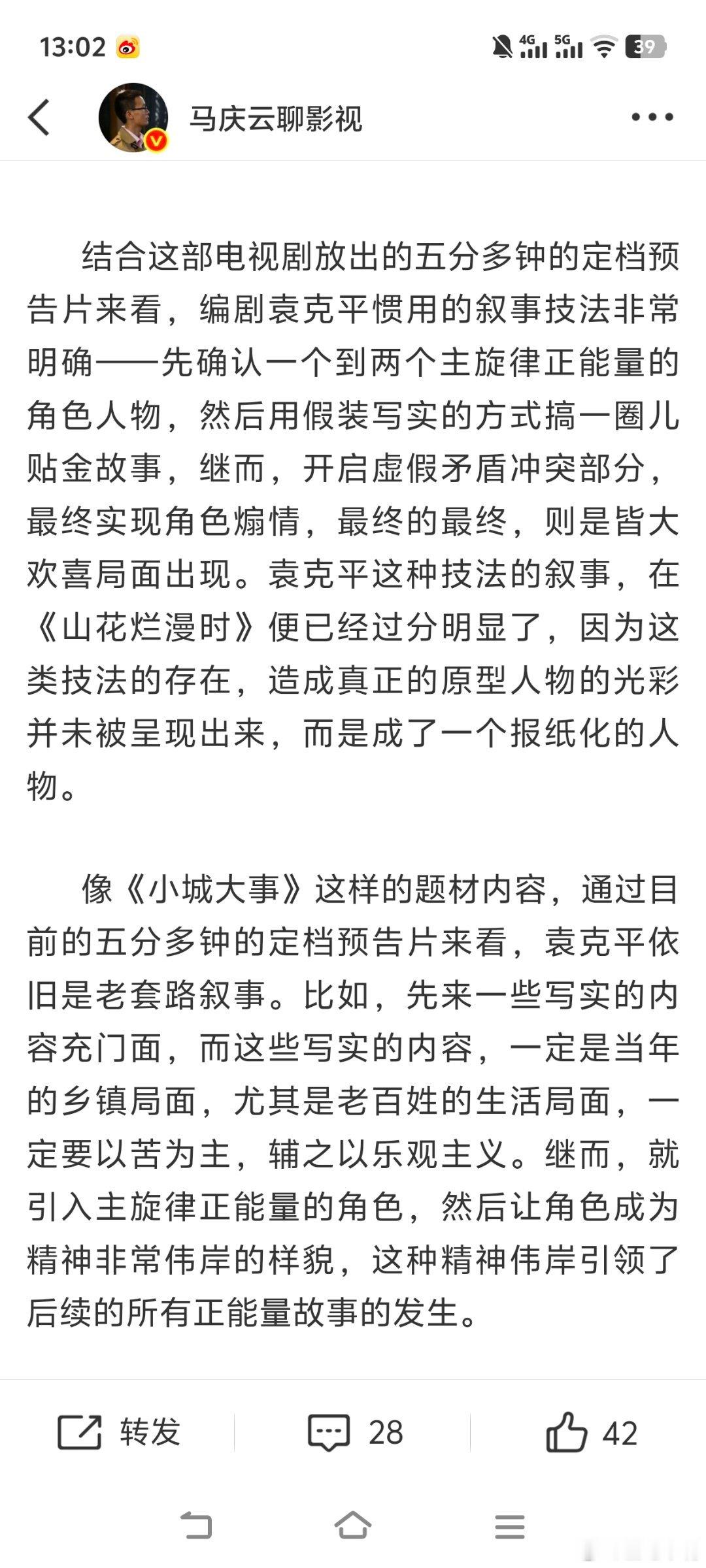 13:02 4G 5G 39

马庆云聊影视

结合这部电视剧放出的五分多钟的定档预告片来看，编剧袁克平惯用的叙事技法非常明确——先确认一个到两个主旋律正能量的角色人物，然后用假装写实的方式搞一圈儿贴金故事，继而，开启虚假矛盾冲突部分，最终实现角色煽情，最终的最终，则是皆大欢喜局面出现。袁克平这种技法的叙事，在《山花烂漫时》便已经过分明显了，因为这类技法的存在，造成真正的原型人物的光彩并未被呈现出来，而是成了一个报纸化的人物。

像《小城大事》这样的题材内容，通过目前的五分多钟的定档预告片来看，袁克平依旧是老套路叙事。比如，先来一些写实的内容充门面，而这些写实的内容，一定是当年的乡镇局面，尤其是老百姓的生活局面，一定要以苦为主，辅之以乐观主义。继而，就引入主旋律正能量的角色，然后让角色成为精神非常伟岸的样貌，这种精神伟岸引领了后续的所有正能量故事的发生。

转发 28 42